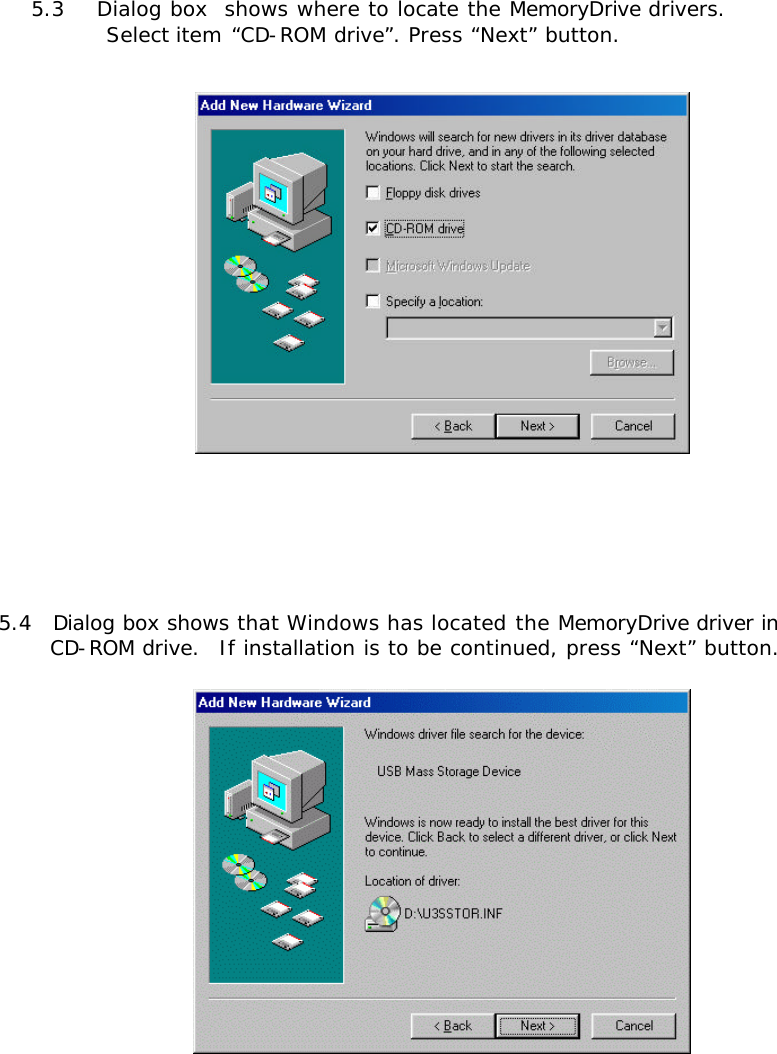 5.3 Dialog box shows where to locate the MemoryDrive drivers. Select item “CD-ROM drive”. Press “Next” button.

Add New Hardware Wizard

Windows will search for new drivers in its driver database on your hard drive, and in any of the following selected locations. Click Next to start the search.

Floppy disk drives

CD-ROM drive

Microsoft Windows Update

Specify a location:

Browse...

< Back

Next >

Cancel

5.4 Dialog box shows that Windows has located the MemoryDrive driver in CD-ROM drive. If installation is to be continued, press “Next” button.

Add New Hardware Wizard

Windows driver file search for the device:

USB Mass Storage Device

Windows is now ready to install the best driver for this device. Click Back to select a different driver, or click Next to continue.

Location of driver:

D:\U3SSTOR.INF

< Back

Next >

Cancel